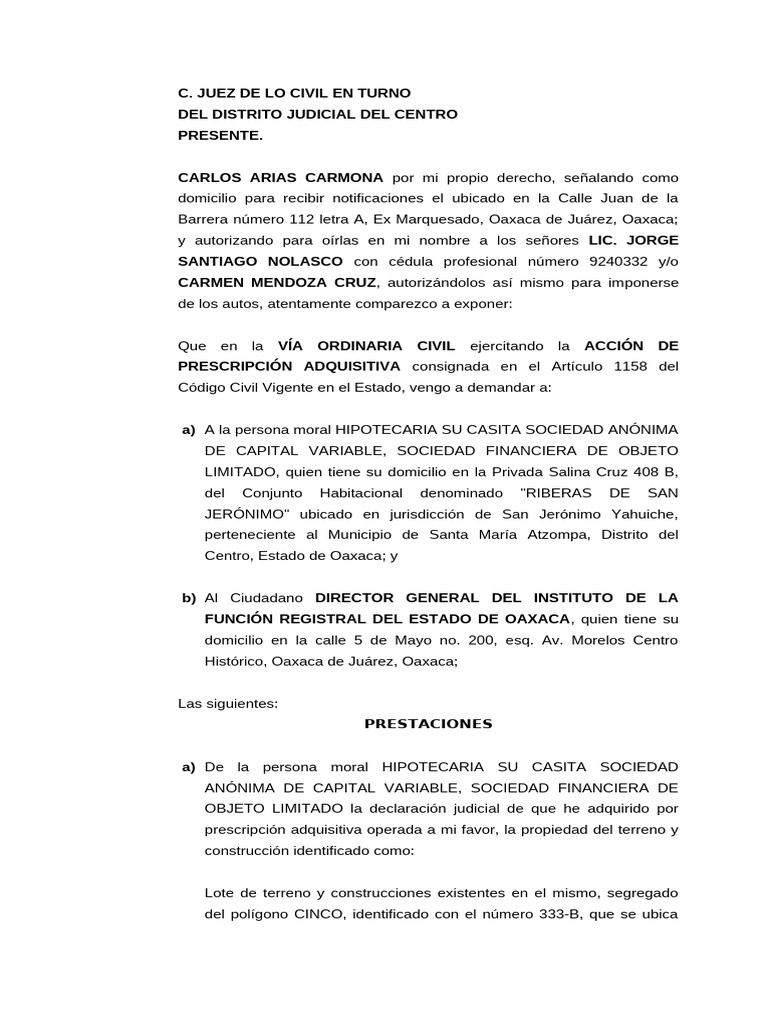 C. JUEZ DE LO CIVIL EN TURNO
DEL DISTRITO JUDICIAL DEL CENTRO
PRESENTE.

CARLOS ARIAS CARMONA por mi propio derecho, señalando como domicilio para recibir notificaciones el ubicado en la Calle Juan de la Barrera número 112 letra A, Ex Marquesado, Oaxaca de Juárez, Oaxaca; y autorizando para oírlas en mi nombre a los señores LIC. JORGE SANTIAGO NOLASCO con cédula profesional número 9240332 y/o CARMEN MENDOZA CRUZ, autorizándolos así mismo para imponerse de los autos, atentamente comparezco a exponer:

Que en la VÍA ORDINARIA CIVIL ejercitando la ACCIÓN DE PRESCRIPCIÓN ADQUISITIVA consignada en el Artículo 1158 del Código Civil Vigente en el Estado, vengo a demandar a:

a) A la persona moral HIPOTECARIA SU CASITA SOCIEDAD ANÓNIMA DE CAPITAL VARIABLE, SOCIEDAD FINANCIERA DE OBJETO LIMITADO, quien tiene su domicilio en la Privada Salina Cruz 408 B, del Conjunto Habitacional denominado "RIBERAS DE SAN JERÓNIMO" ubicado en jurisdicción de San Jerónimo Yahuiche, perteneciente al Municipio de Santa María Atzompa, Distrito del Centro, Estado de Oaxaca; y

b) Al Ciudadano DIRECTOR GENERAL DEL INSTITUTO DE LA FUNCIÓN REGISTRAL DEL ESTADO DE OAXACA, quien tiene su domicilio en la calle 5 de Mayo no. 200, esq. Av. Morelos Centro Histórico, Oaxaca de Juárez, Oaxaca;

Las siguientes:
PRESTACIONES

a) De la persona moral HIPOTECARIA SU CASITA SOCIEDAD ANÓNIMA DE CAPITAL VARIABLE, SOCIEDAD FINANCIERA DE OBJETO LIMITADO la declaración judicial de que he adquirido por prescripción adquisitiva operada a mi favor, la propiedad del terreno y construcción identificado como:

Lote de terreno y construcciones existentes en el mismo, segregado del polígono CINCO, identificado con el número 333-B, que se ubica